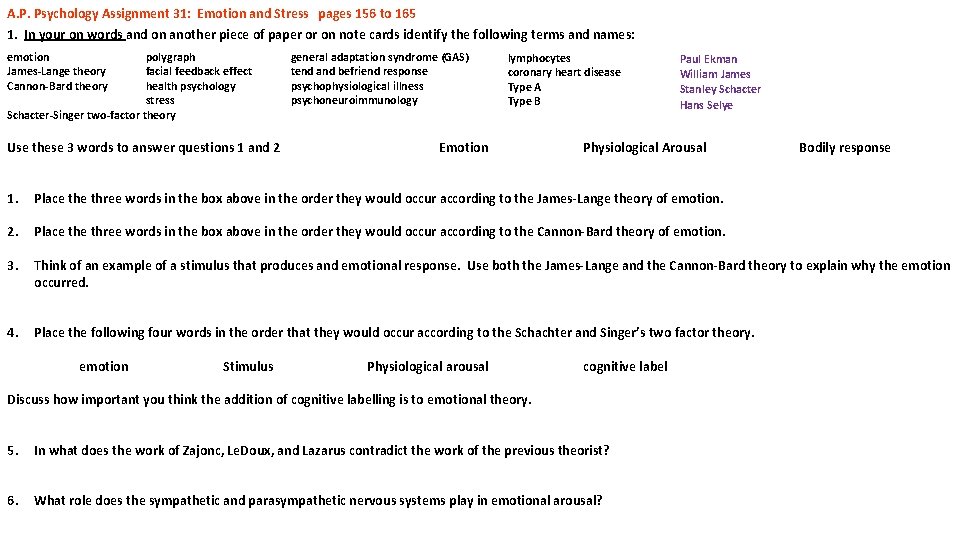 A.P. Psychology Assignment 31: Emotion and Stress pages 156 to 165
1. In your on words and on another piece of paper or on note cards identify the following terms and names:

emotion
James-Lange theory
Cannon-Bard theory
Schacter-Singer two-factor theory

polygraph
facial feedback effect
health psychology
stress

general adaptation syndrome (GAS)
tend and befriend response
psychophysiological illness
psychoneuroimmunology

lymphocytes
coronary heart disease
Type A
Type B

Paul Ekman
William James
Stanley Schacter
Hans Selye

Use these 3 words to answer questions 1 and 2 Emotion Physiological Arousal Bodily response

1. Place the three words in the box above in the order they would occur according to the James-Lange theory of emotion.

2. Place the three words in the box above in the order they would occur according to the Cannon-Bard theory of emotion.

3. Think of an example of a stimulus that produces and emotional response. Use both the James-Lange and the Cannon-Bard theory to explain why the emotion occurred.

4. Place the following four words in the order that they would occur according to the Schachter and Singer's two factor theory.

emotion Stimulus Physiological arousal cognitive label

Discuss how important you think the addition of cognitive labelling is to emotional theory.

5. In what does the work of Zajonc, LeDoux, and Lazarus contradict the work of the previous theorist?

6. What role does the sympathetic and parasympathetic nervous systems play in emotional arousal?